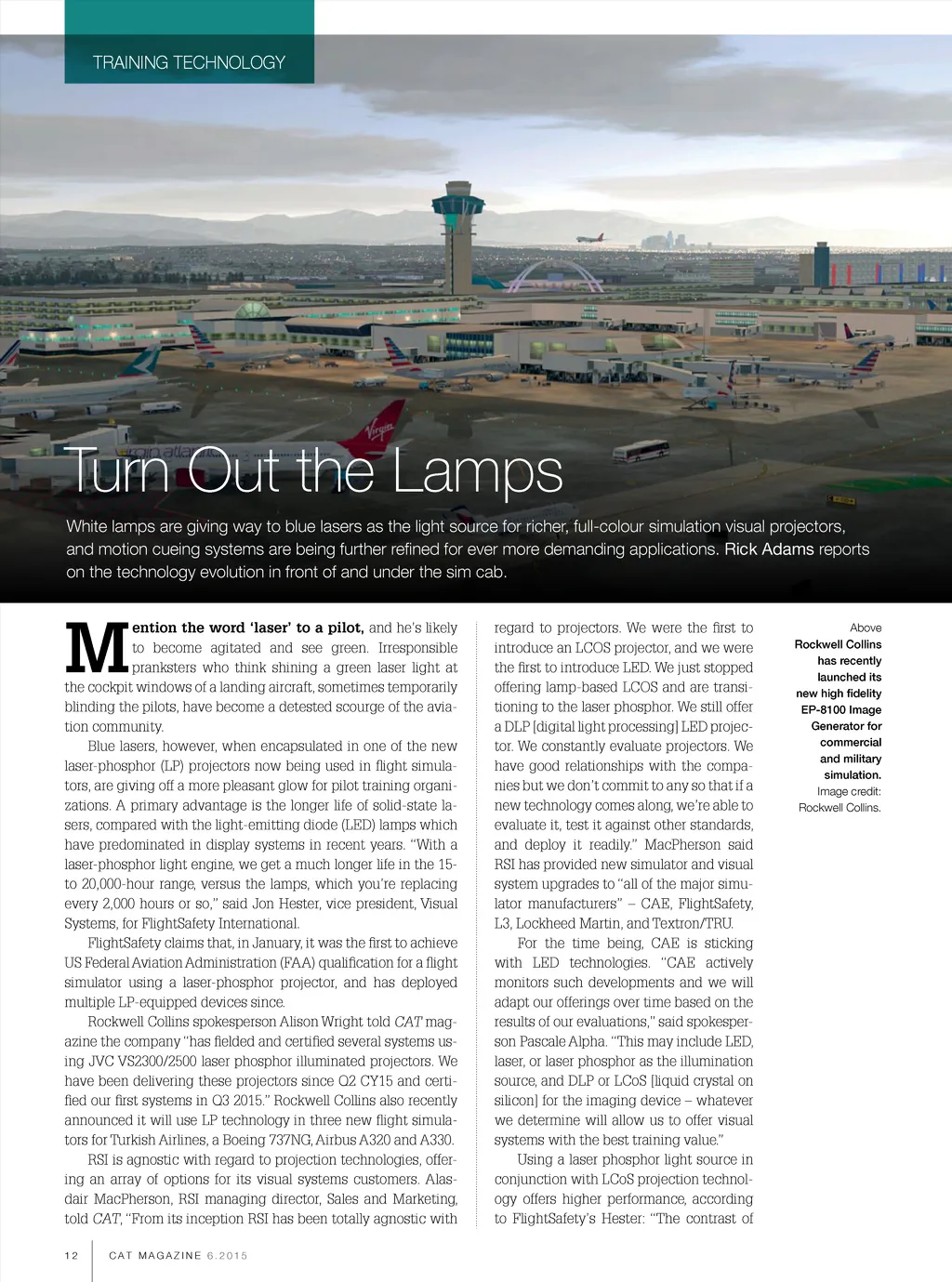 TRAINING TECHNOLOGY

Turn Out the Lamps

White lamps are giving way to blue lasers as the light source for richer, full-colour simulation visual projectors, and motion cueing systems are being further refined for ever more demanding applications. Rick Adams reports on the technology evolution in front of and under the sim cab.

Mention the word 'laser' to a pilot, and he's likely to become agitated and see green. Irresponsible pranksters who think shining a green laser light at the cockpit windows of a landing aircraft, sometimes temporarily blinding the pilots, have become a detested scourge of the aviation community.

Blue lasers, however, when encapsulated in one of the new laser-phosphor (LP) projectors now being used in flight simulators, are giving off a more pleasant glow for pilot training organizations. A primary advantage is the longer life of solid-state lasers, compared with the light-emitting diode (LED) lamps which have predominated in display systems in recent years. "With a laser-phosphor light engine, we get a much longer life in the 15- to 20,000-hour range, versus the lamps, which you're replacing every 2,000 hours or so," said Jon Hester, vice president, Visual Systems, for FlightSafety International.

FlightSafety claims that, in January, it was the first to achieve US Federal Aviation Administration (FAA) qualification for a flight simulator using a laser-phosphor projector, and has deployed multiple LP-equipped devices since.

Rockwell Collins spokesperson Alison Wright told CAT magazine the company "has fielded and certified several systems using JVC VS2300/2500 laser phosphor illuminated projectors. We have been delivering these projectors since Q2 CY15 and certified our first systems in Q3 2015." Rockwell Collins also recently announced it will use LP technology in three new flight simulators for Turkish Airlines, a Boeing 737NG, Airbus A320 and A330.

RSI is agnostic with regard to projection technologies, offering an array of options for its visual systems customers. Alasdair MacPherson, RSI managing director, Sales and Marketing, told CAT, "From its inception RSI has been totally agnostic with regard to projectors. We were the first to introduce an LCOS projector, and we were the first to introduce LED. We just stopped offering lamp-based LCOS and are transitioning to the laser phosphor. We still offer a DLP [digital light processing] LED projector. We constantly evaluate projectors. We have good relationships with the companies but we don't commit to any so that if a new technology comes along, we're able to evaluate it, test it against other standards, and deploy it readily." MacPherson said RSI has provided new simulator and visual system upgrades to "all of the major simulator manufacturers" – CAE, FlightSafety, L3, Lockheed Martin, and Textron/TRU.

For the time being, CAE is sticking with LED technologies. "CAE actively monitors such developments and we will adapt our offerings over time based on the results of our evaluations," said spokesperson Pascale Alpha. "This may include LED, laser, or laser phosphor as the illumination source, and DLP or LCoS [liquid crystal on silicon] for the imaging device – whatever we determine will allow us to offer visual systems with the best training value."

Using a laser phosphor light source in conjunction with LCoS projection technology offers higher performance, according to FlightSafety's Hester: "The contrast of

Above
Rockwell Collins has recently launched its new high fidelity EP-8100 Image Generator for commercial and military simulation.
Image credit: Rockwell Collins.

12 CAT MAGAZINE 6.2015